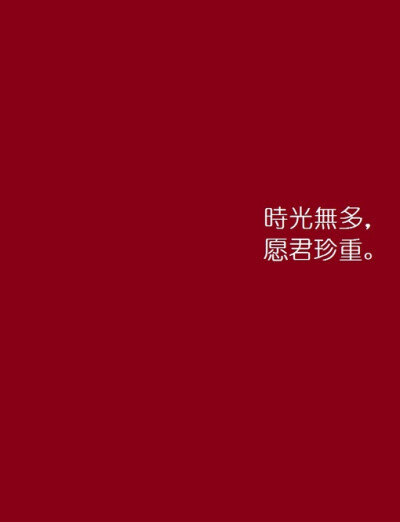 時光無多，
愿君珍重。